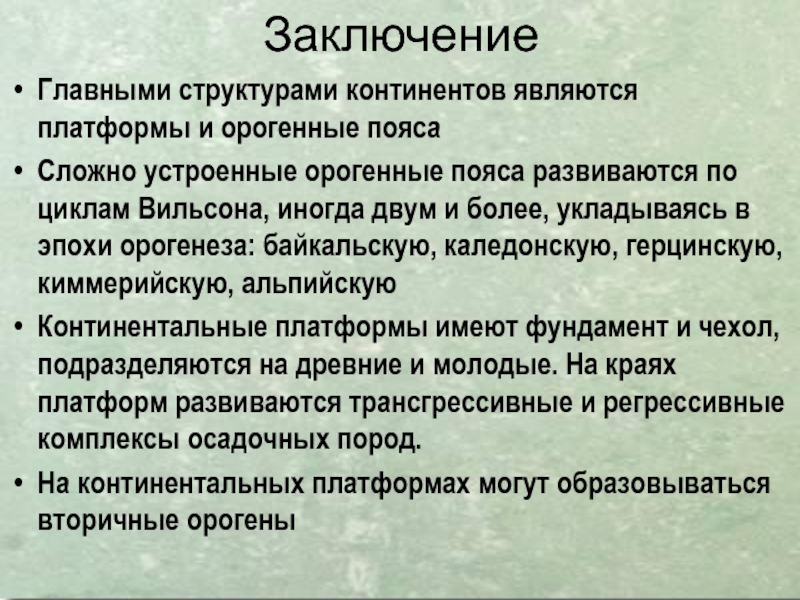 Заключение

• Главными структурами континентов являются платформы и орогенные пояса

• Сложно устроенные орогенные пояса развиваются по циклам Вильсона, иногда двум и более, укладываясь в эпохи орогенеза: байкальскую, каледонскую, герцинскую, киммерийскую, альпийскую

• Континентальные платформы имеют фундамент и чехол, подразделяются на древние и молодые. На краях платформ развиваются трансгрессивные и регрессивные комплексы осадочных пород.

• На континентальных платформах могут образовываться вторичные орогены